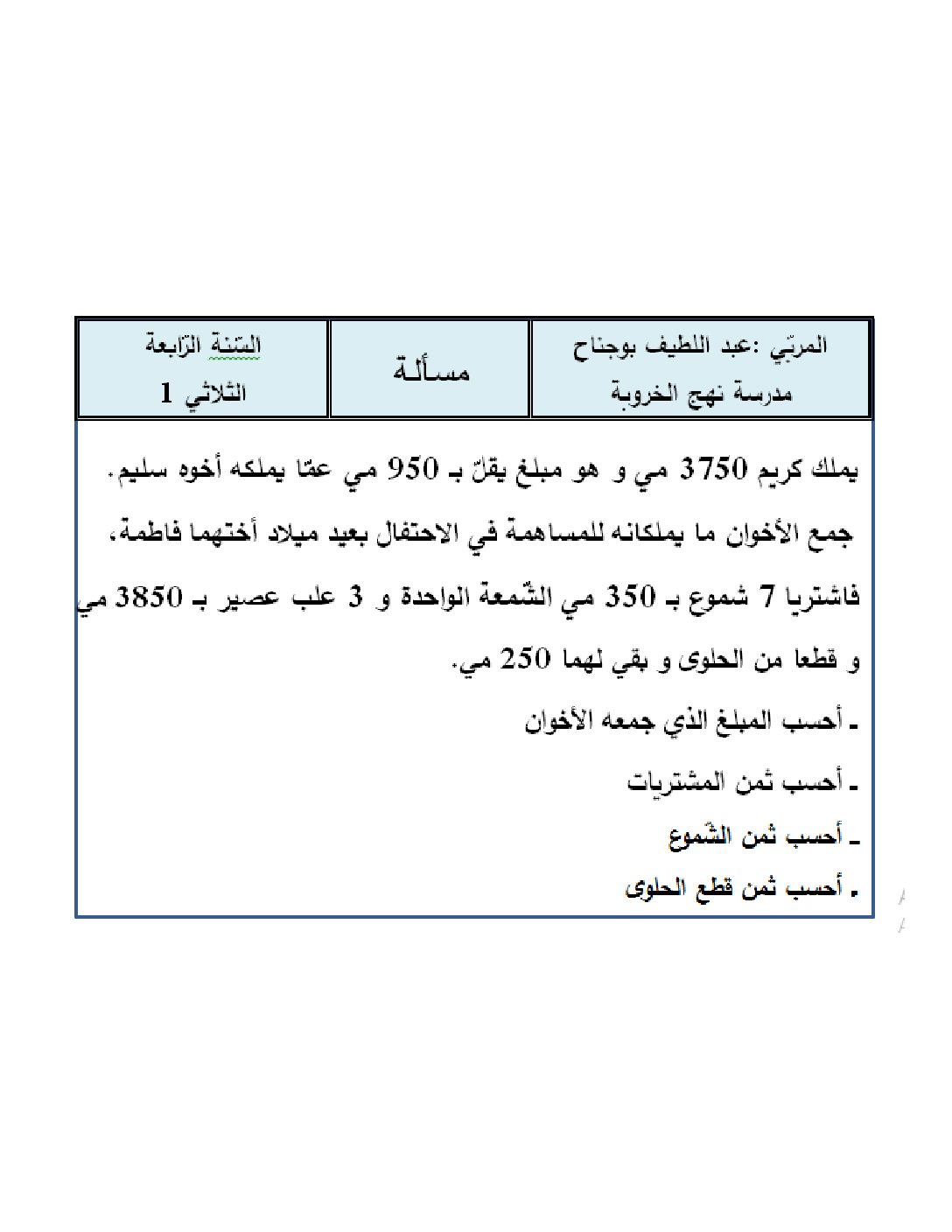 | المربّي :عبد اللطيف بوجناح مدرسة نهج الخروبة | مسألـة | السّنة الرّابعة الثلاثي 1 |
|---|---|---|

يملك كريم 3750 مي و هو مبلغ يقلّ بـ 950 مي عمّا يملكه أخوه سليم.

جمع الأخوان ما يملكانه للمساهمة في الاحتفال بعيد ميلاد أختهما فاطمة،

فاشتريا 7 شموع بـ 350 مي الشّمعة الواحدة و 3 علب عصير بـ 3850 مي و قطعا من الحلوى و بقي لهما 250 مي.

ـ أحسب المبلغ الذي جمعه الأخوان

ـ أحسب ثمن المشتريات

ـ أحسب ثمن الشّموع

ـ أحسب ثمن قطع الحلوى